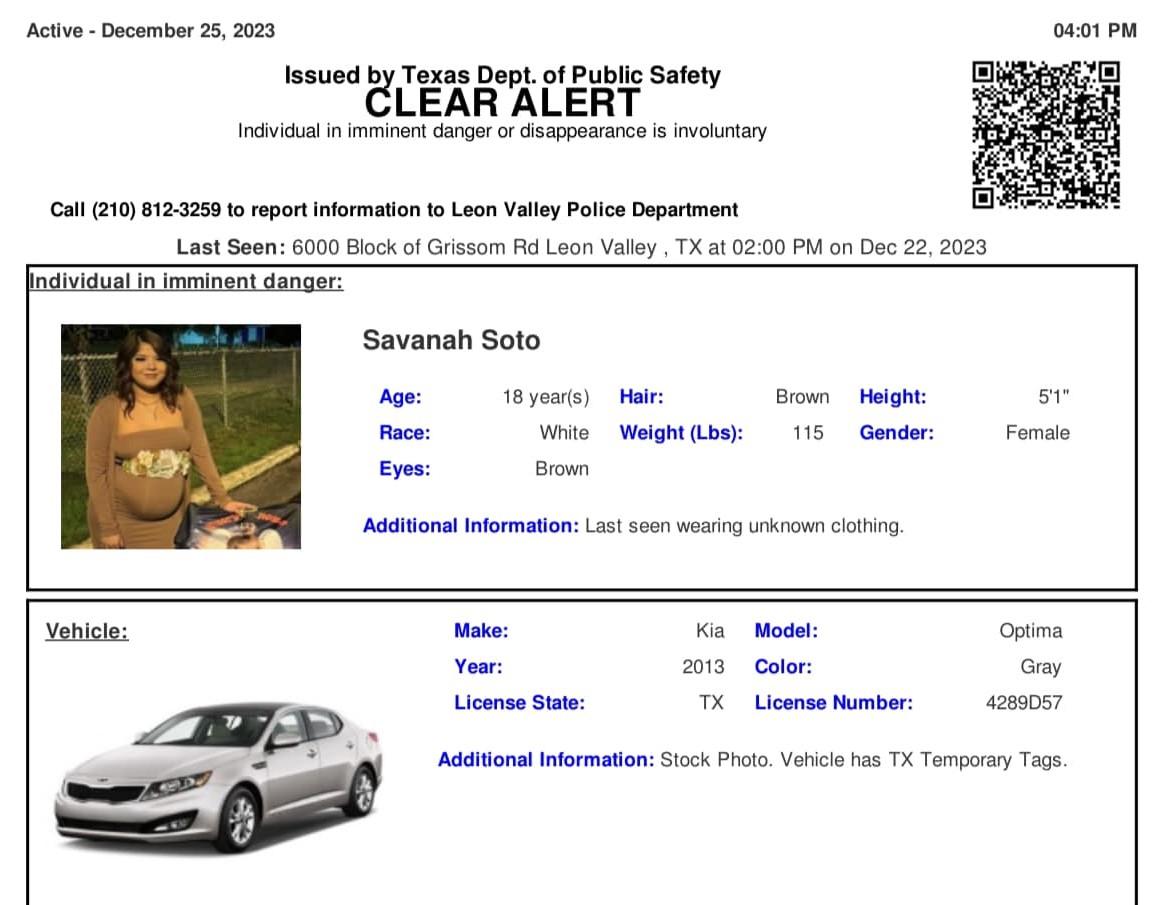 Active - December 25, 2023

04:01 PM

Issued by Texas Dept. of Public Safety
CLEAR ALERT
Individual in imminent danger or disappearance is involuntary

Call (210) 812-3259 to report information to Leon Valley Police Department

Last Seen: 6000 Block of Grissom Rd Leon Valley , TX at 02:00 PM on Dec 22, 2023

Individual in imminent danger:

Savanah Soto

Age: 18 year(s) Hair: Brown Height: 5'1"
Race: White Weight (Lbs): 115 Gender: Female
Eyes: Brown

Additional Information: Last seen wearing unknown clothing.

Vehicle:

Make: Kia Model: Optima
Year: 2013 Color: Gray
License State: TX License Number: 4289D57

Additional Information: Stock Photo. Vehicle has TX Temporary Tags.